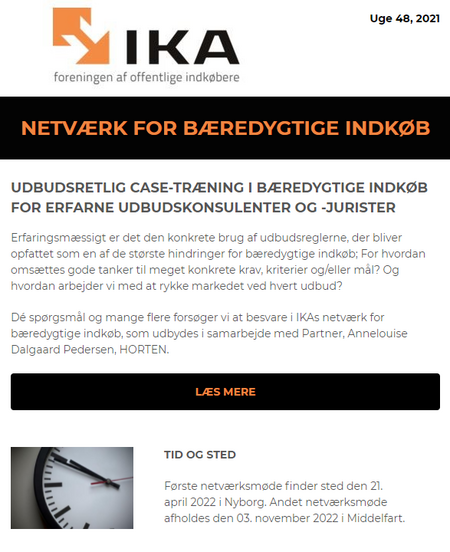 IKA
foreningen af offentlige indkøbere

Uge 48, 2021

NETVÆRK FOR BÆREDYGTIGE INDKØB

UDBUDSRETLIG CASE-TRÆNING I BÆREDYGTIGE INDKØB FOR ERFARNE UDBUDSKONSULENTER OG -JURISTER

Erfaringsmæssigt er det den konkrete brug af udbudsreglerne, der bliver opfattet som en af de største hindringer for bæredygtige indkøb; For hvordan omsættes gode tanker til meget konkrete krav, kriterier og/eller mål? Og hvordan arbejder vi med at rykke markedet ved hvert udbud?

Dé spørgsmål og mange flere forsøger vi at besvare i IKAs netværk for bæredygtige indkøb, som udbydes i samarbejde med Partner, Annelouise Dalgaard Pedersen, HORTEN.

LÆS MERE

TID OG STED

Første netværksmøde finder sted den 21. april 2022 i Nyborg. Andet netværksmøde afholdes den 03. november 2022 i Middelfart.